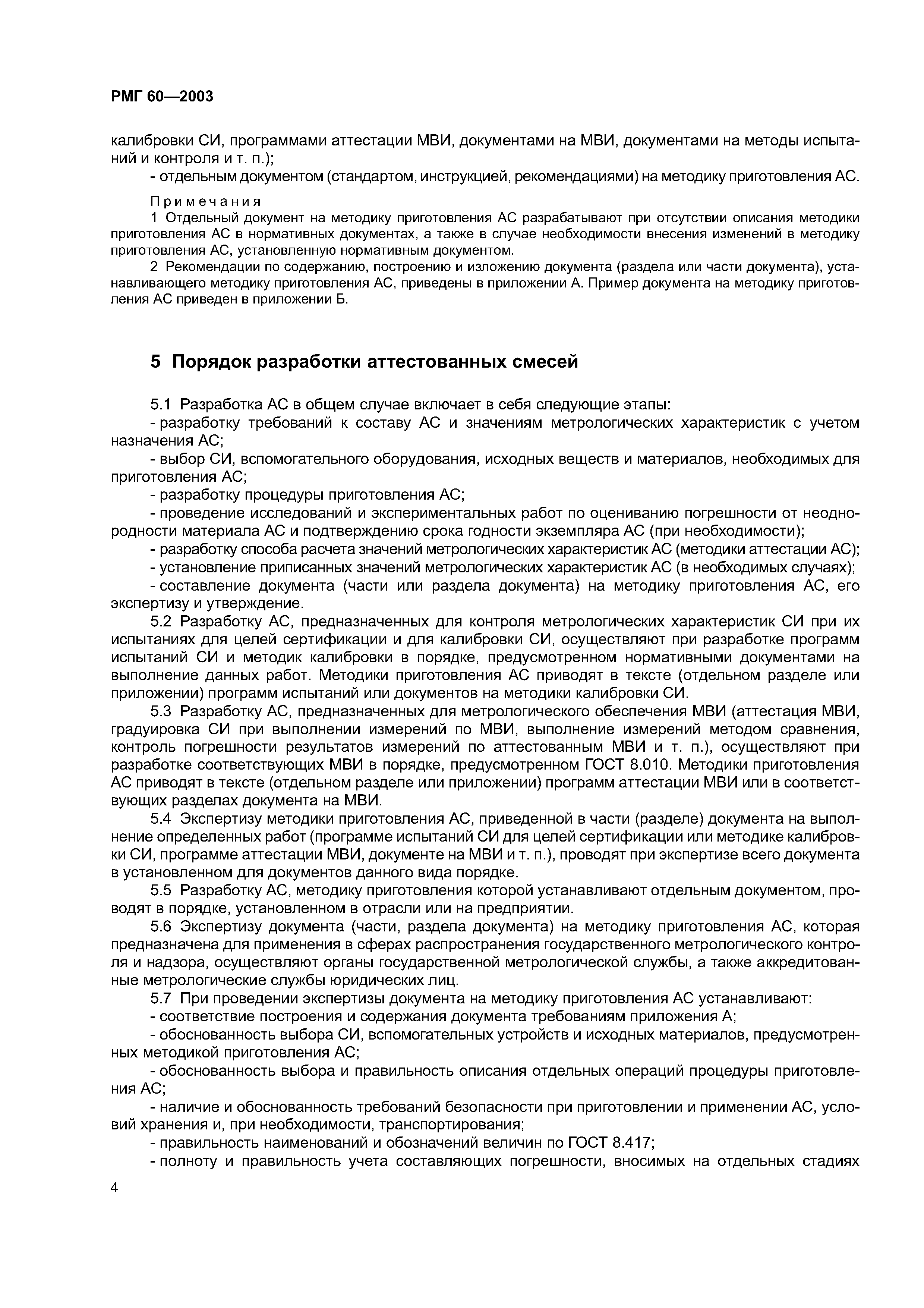 РМГ 60—2003

калибровки СИ, программами аттестации МВИ, документами на МВИ, документами на методы испытаний и контроля и т. п.);

- отдельным документом (стандартом, инструкцией, рекомендациями) на методику приготовления АС.

Примечания

1 Отдельный документ на методику приготовления АС разрабатывают при отсутствии описания методики приготовления АС в нормативных документах, а также в случае необходимости внесения изменений в методику приготовления АС, установленную нормативным документом.

2 Рекомендации по содержанию, построению и изложению документа (раздела или части документа), устанавливающего методику приготовления АС, приведены в приложении А. Пример документа на методику приготовления АС приведен в приложении Б.

5 Порядок разработки аттестованных смесей

5.1 Разработка АС в общем случае включает в себя следующие этапы:

- разработку требований к составу АС и значениям метрологических характеристик с учетом назначения АС;

- выбор СИ, вспомогательного оборудования, исходных веществ и материалов, необходимых для приготовления АС;

- разработку процедуры приготовления АС;

- проведение исследований и экспериментальных работ по оцениванию погрешности от неоднородности материала АС и подтверждению срока годности экземпляра АС (при необходимости);

- разработку способа расчета значений метрологических характеристик АС (методики аттестации АС);

- установление приписанных значений метрологических характеристик АС (в необходимых случаях);

- составление документа (части или раздела документа) на методику приготовления АС, его экспертизу и утверждение.

5.2 Разработку АС, предназначенных для контроля метрологических характеристик СИ при их испытаниях для целей сертификации и для калибровки СИ, осуществляют при разработке программ испытаний СИ и методик калибровки в порядке, предусмотренном нормативными документами на выполнение данных работ. Методики приготовления АС приводят в тексте (отдельном разделе или приложении) программ испытаний или документов на методики калибровки СИ.

5.3 Разработку АС, предназначенных для метрологического обеспечения МВИ (аттестация МВИ, градуировка СИ при выполнении измерений по МВИ, выполнение измерений методом сравнения, контроль погрешности результатов измерений по аттестованным МВИ и т. п.), осуществляют при разработке соответствующих МВИ в порядке, предусмотренном ГОСТ 8.010. Методики приготовления АС приводят в тексте (отдельном разделе или приложении) программ аттестации МВИ или в соответствующих разделах документа на МВИ.

5.4 Экспертизу методики приготовления АС, приведенной в части (разделе) документа на выполнение определенных работ (программе испытаний СИ для целей сертификации или методике калибровки СИ, программе аттестации МВИ, документе на МВИ и т. п.), проводят при экспертизе всего документа в установленном для документов данного вида порядке.

5.5 Разработку АС, методику приготовления которой устанавливают отдельным документом, проводят в порядке, установленном в отрасли или на предприятии.

5.6 Экспертизу документа (части, раздела документа) на методику приготовления АС, которая предназначена для применения в сферах распространения государственного метрологического контроля и надзора, осуществляют органы государственной метрологической службы, а также аккредитованные метрологические службы юридических лиц.

5.7 При проведении экспертизы документа на методику приготовления АС устанавливают:

- соответствие построения и содержания документа требованиям приложения А;

- обоснованность выбора СИ, вспомогательных устройств и исходных материалов, предусмотренных методикой приготовления АС;

- обоснованность выбора и правильность описания отдельных операций процедуры приготовления АС;

- наличие и обоснованность требований безопасности при приготовлении и применении АС, условий хранения и, при необходимости, транспортирования;

- правильность наименований и обозначений величин по ГОСТ 8.417;

- полноту и правильность учета составляющих погрешности, вносимых на отдельных стадиях

4